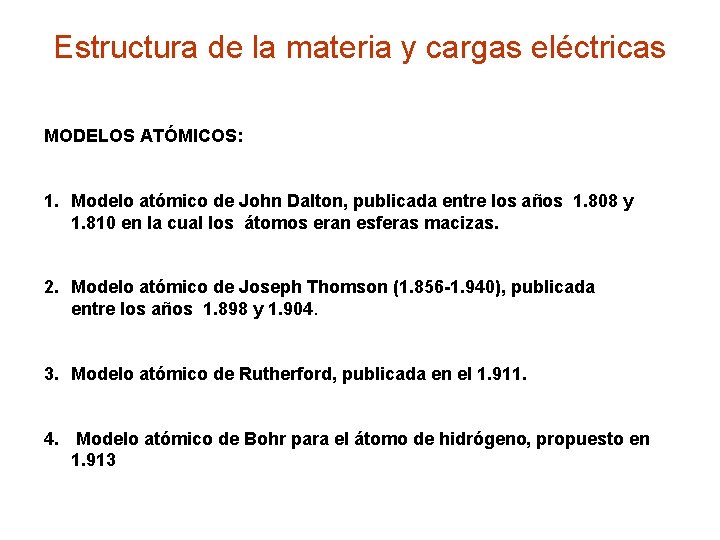 Estructura de la materia y cargas eléctricas

MODELOS ATÓMICOS:

1. Modelo atómico de John Dalton, publicada entre los años 1.808 y 1.810 en la cual los átomos eran esferas macizas.

2. Modelo atómico de Joseph Thomson (1.856-1.940), publicada entre los años 1.898 y 1.904.

3. Modelo atómico de Rutherford, publicada en el 1.911.

4. Modelo atómico de Bohr para el átomo de hidrógeno, propuesto en 1.913